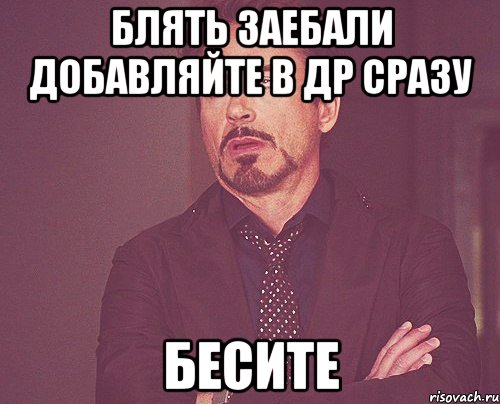 БЛЯТЬ ЗАЕБАЛИ ДОБАВЛЯЙТЕ В ДР СРАЗУ

БЕСИТЕ

risovach.ru